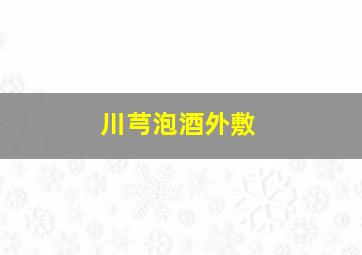 川芎泡酒外敷